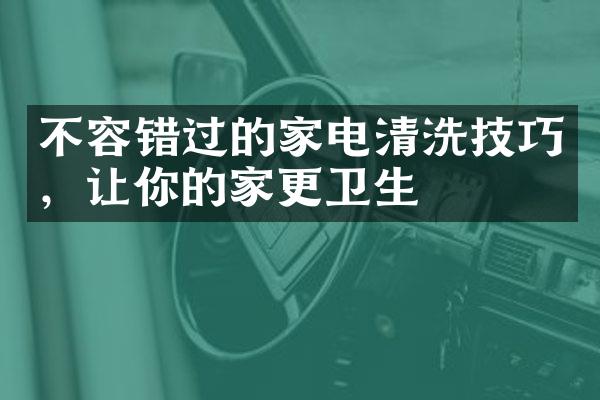 不容错过的家电清洗技巧，让你的家更卫生